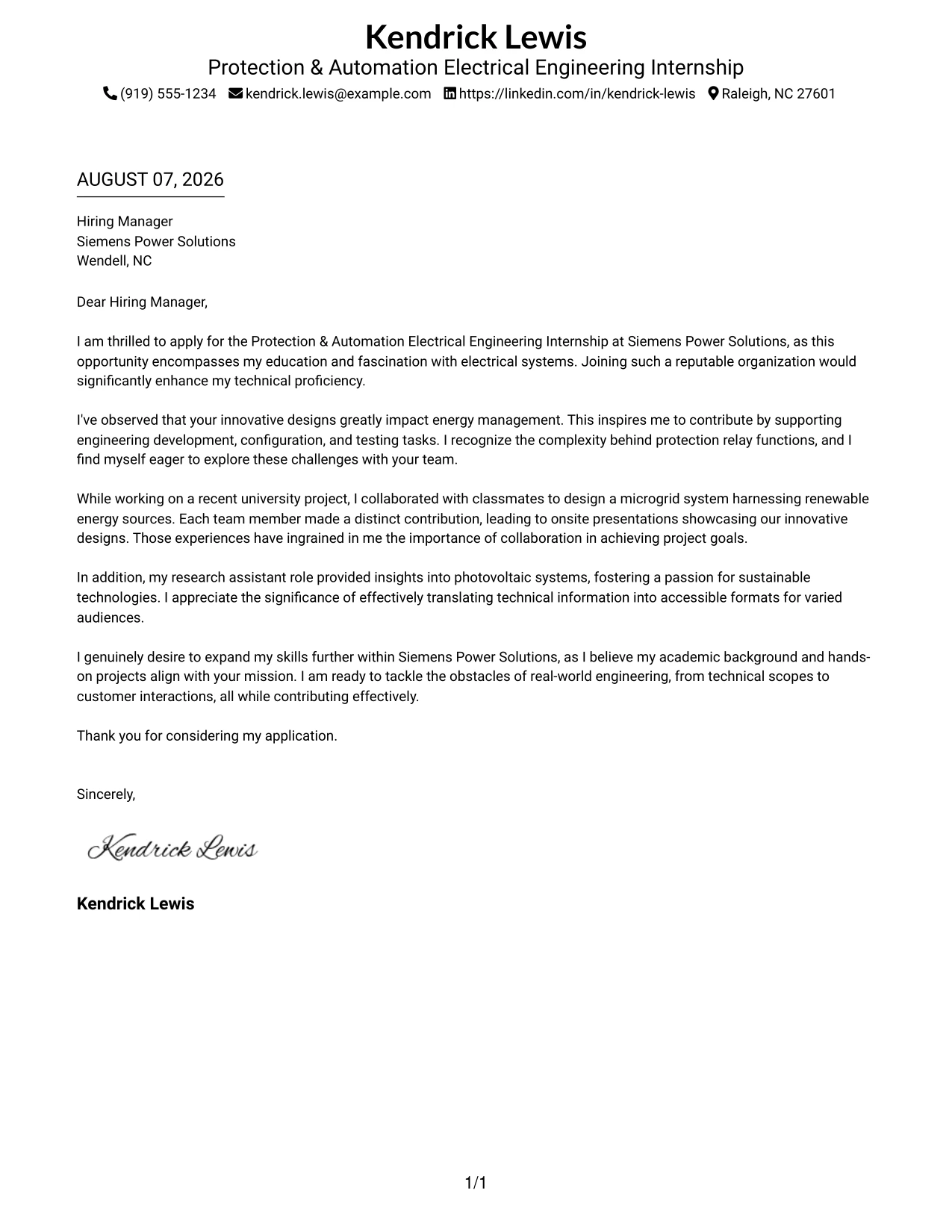 Kendrick Lewis
Protection & Automation Electrical Engineering Internship
(919) 555-1234 kendrick.lewis@example.com https://linkedin.com/in/kendrick-lewis Raleigh, NC 27601

AUGUST 07, 2026

Hiring Manager
Siemens Power Solutions
Wendell, NC

Dear Hiring Manager,

I am thrilled to apply for the Protection & Automation Electrical Engineering Internship at Siemens Power Solutions, as this opportunity encompasses my education and fascination with electrical systems. Joining such a reputable organization would significantly enhance my technical proficiency.

I've observed that your innovative designs greatly impact energy management. This inspires me to contribute by supporting engineering development, configuration, and testing tasks. I recognize the complexity behind protection relay functions, and I find myself eager to explore these challenges with your team.

While working on a recent university project, I collaborated with classmates to design a microgrid system harnessing renewable energy sources. Each team member made a distinct contribution, leading to onsite presentations showcasing our innovative designs. Those experiences have ingrained in me the importance of collaboration in achieving project goals.

In addition, my research assistant role provided insights into photovoltaic systems, fostering a passion for sustainable technologies. I appreciate the significance of effectively translating technical information into accessible formats for varied audiences.

I genuinely desire to expand my skills further within Siemens Power Solutions, as I believe my academic background and hands-on projects align with your mission. I am ready to tackle the obstacles of real-world engineering, from technical scopes to customer interactions, all while contributing effectively.

Thank you for considering my application.

Sincerely,

Kendrick Lewis

Kendrick Lewis

1/1